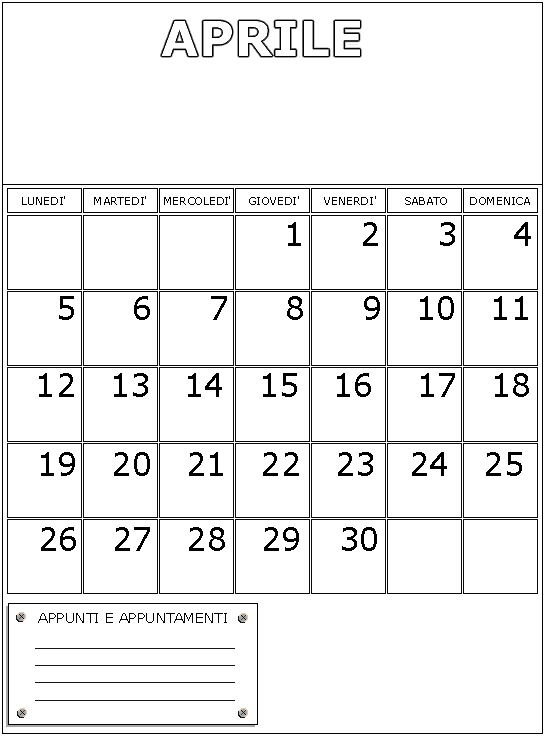 APRILE

| LUNEDI' | MARTEDI' | MERCOLEDI' | GIOVEDI' | VENERDI' | SABATO | DOMENICA |
|---|---|---|---|---|---|---|
| | | | 1 | 2 | 3 | 4 |
| 5 | 6 | 7 | 8 | 9 | 10 | 11 |
| 12 | 13 | 14 | 15 | 16 | 17 | 18 |
| 19 | 20 | 21 | 22 | 23 | 24 | 25 |
| 26 | 27 | 28 | 29 | 30 | | |

APPUNTI E APPUNTAMENTI